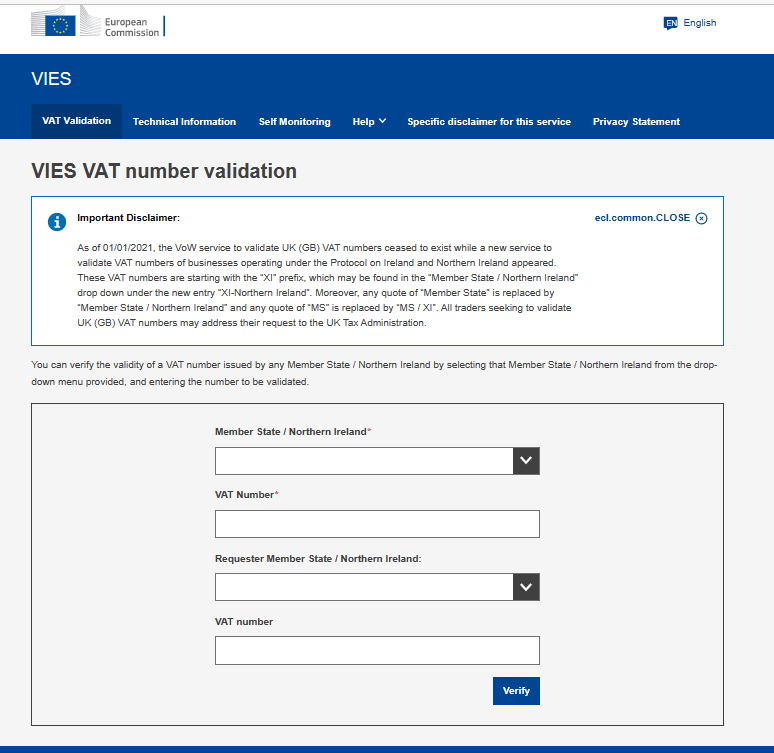 European Commission

EN English

VIES

VAT Validation
Technical Information
Self Monitoring
Help
Specific disclaimer for this service
Privacy Statement

VIES VAT number validation

Important Disclaimer:

ecl.common.CLOSE

As of 01/01/2021, the VoW service to validate UK (GB) VAT numbers ceased to exist while a new service to validate VAT numbers of businesses operating under the Protocol on Ireland and Northern Ireland appeared. These VAT numbers are starting with the "XI" prefix, which may be found in the "Member State / Northern Ireland" drop down under the new entry "XI-Northern Ireland". Moreover, any quote of "Member State" is replaced by "Member State / Northern Ireland" and any quote of "MS" is replaced by "MS / XI". All traders seeking to validate UK (GB) VAT numbers may address their request to the UK Tax Administration.

You can verify the validity of a VAT number issued by any Member State / Northern Ireland by selecting that Member State / Northern Ireland from the drop-down menu provided, and entering the number to be validated.

Member State / Northern Ireland*

VAT Number*

Requester Member State / Northern Ireland:

VAT number

Verify